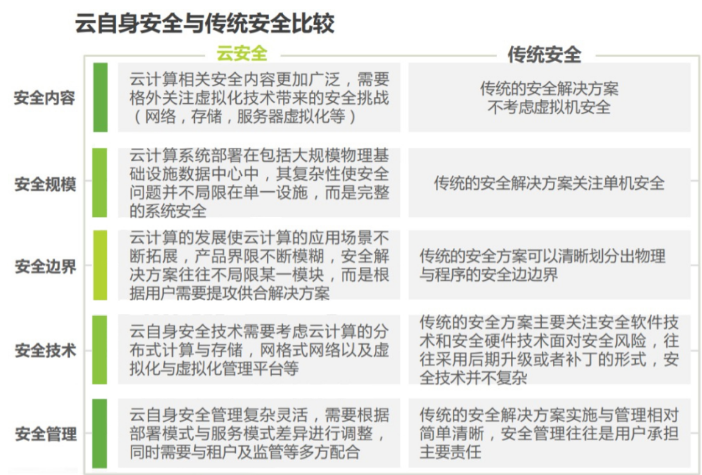 云自身安全与传统安全比较

| | 云安全 | 传统安全 |
|---|---|---|
| 安全内容 | 云计算相关安全内容更加广泛，需要格外关注虚拟化技术带来的安全挑战（网络，存储，服务器虚拟化等） | 传统的安全解决方案不考虑虚拟机安全 |
| 安全规模 | 云计算系统部署在包括大规模物理基础设施数据中心中，其复杂性使安全问题并不局限在单一设施，而是完整的系统安全 | 传统的安全解决方案关注单机安全 |
| 安全边界 | 云计算的发展使云计算的应用场景不断拓展，产品界限不断模糊，安全解决方案往往不局限某一模块，而是根据用户需要提攻供合解决方案 | 传统的安全方案可以清晰划分出物理与程序的安全边边界 |
| 安全技术 | 云自身安全技术需要考虑云计算的分布式计算与存储，网格式网络以及虚拟化与虚拟化管理平台等 | 传统的安全方案主要关注安全软件技术和安全硬件技术面对安全风险，往往采用后期升级或者补丁的形式，安全技术并不复杂 |
| 安全管理 | 云自身安全管理复杂灵活，需要根据部署模式与服务模式差异进行调整，同时需要与租户及监管等多方配合 | 传统的安全解决方案实施与管理相对简单清晰，安全管理往往是用户承担主要责任 |